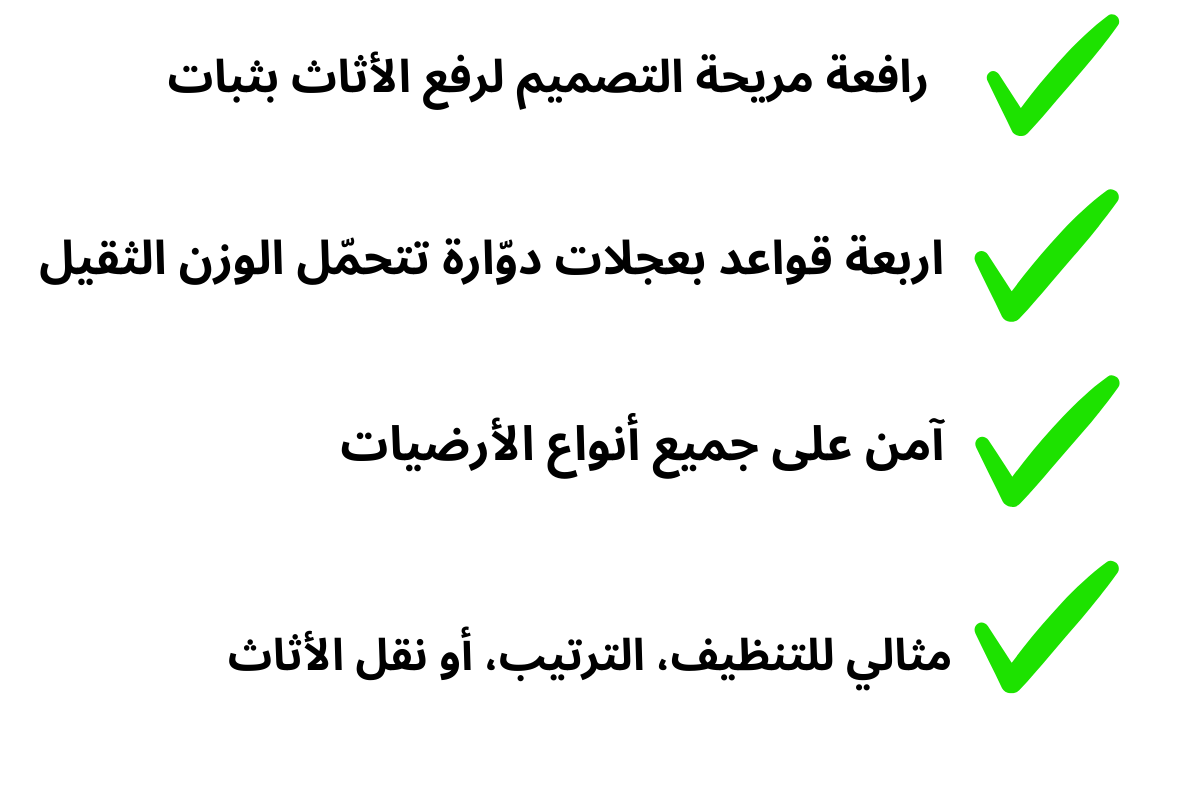 ✓ رافعة مريحة التصميم لرفع الأثاث بثبات

✓ اربعة قواعد بعجلات دوّارة تتحمّل الوزن الثقيل

✓ آمن على جميع أنواع الأرضيات

✓ مثالي للتنظيف، الترتيب، أو نقل الأثاث